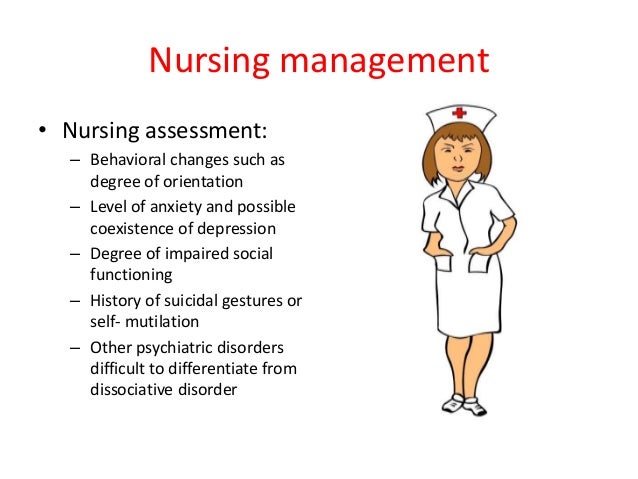 Nursing management

• Nursing assessment:
  – Behavioral changes such as degree of orientation
  – Level of anxiety and possible coexistence of depression
  – Degree of impaired social functioning
  – History of suicidal gestures or self- mutilation
  – Other psychiatric disorders difficult to differentiate from dissociative disorder